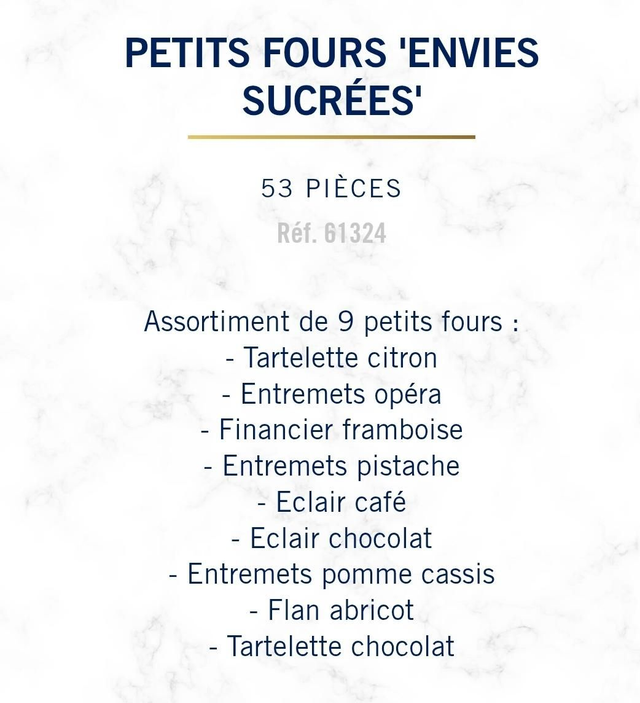 PETITS FOURS 'ENVIES SUCRÉES'

53 PIÈCES

Réf. 61324

Assortiment de 9 petits fours :
- Tartelette citron
- Entremets opéra
- Financier framboise
- Entremets pistache
- Eclair café
- Eclair chocolat
- Entremets pomme cassis
- Flan abricot
- Tartelette chocolat